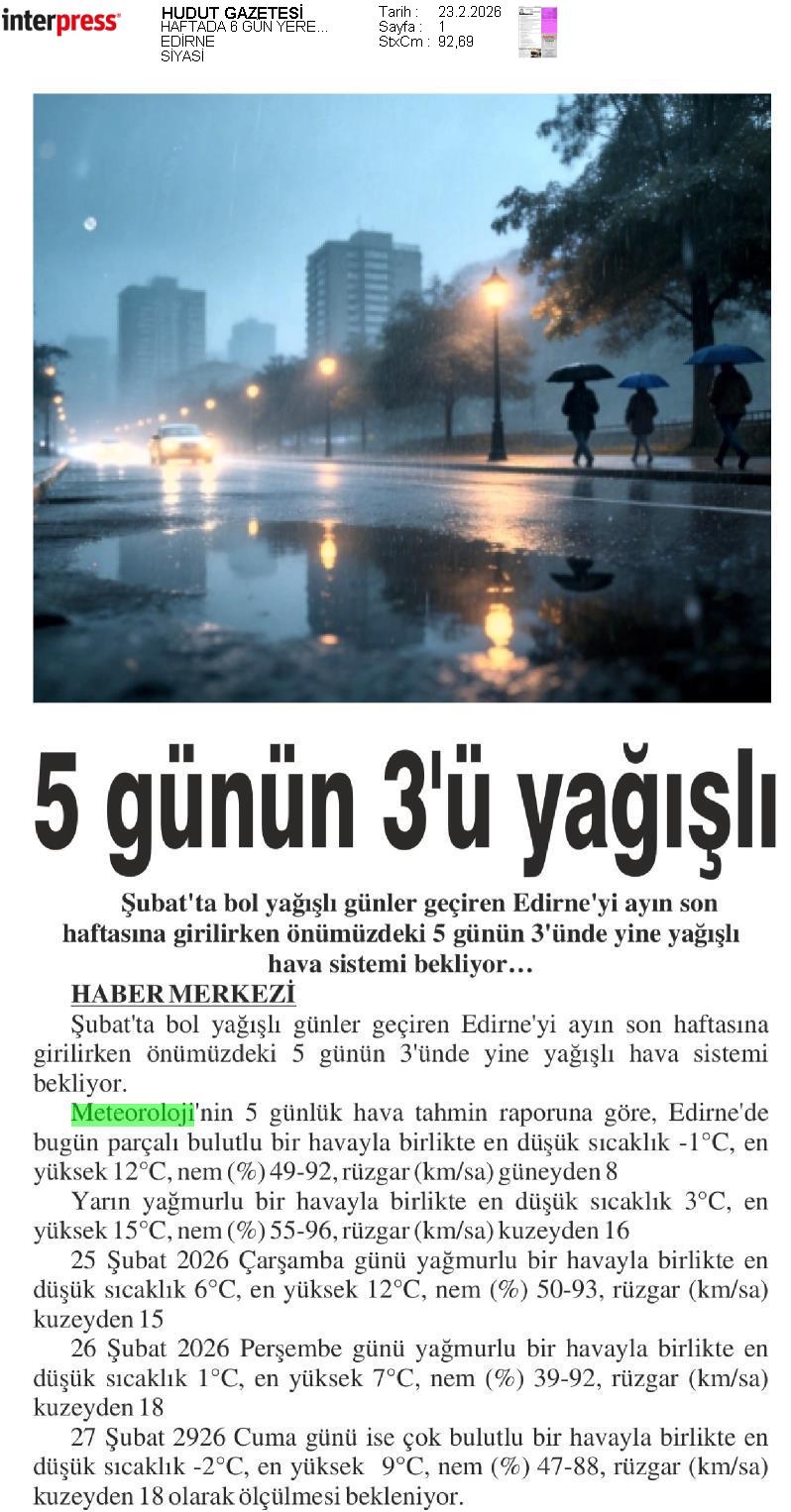 interpress

HUDUT GAZETESİ
HAFTADA 6 GÜN YERE...
EDİRNE
SİYASİ

Tarih : 23.2.2026
Sayfa : 1
StxCm : 92,69

5 günün 3'ü yağışlı

Şubat'ta bol yağışlı günler geçiren Edirne'yi ayın son haftasına girilirken önümüzdeki 5 günün 3'ünde yine yağışlı hava sistemi bekliyor…

HABER MERKEZİ

Şubat'ta bol yağışlı günler geçiren Edirne'yi ayın son haftasına girilirken önümüzdeki 5 günün 3'ünde yine yağışlı hava sistemi bekliyor.

Meteoroloji'nin 5 günlük hava tahmin raporuna göre, Edirne'de bugün parçalı bulutlu bir havayla birlikte en düşük sıcaklık -1°C, en yüksek 12°C, nem (%) 49-92, rüzgar (km/sa) güneyden 8

Yarın yağmurlu bir havayla birlikte en düşük sıcaklık 3°C, en yüksek 15°C, nem (%) 55-96, rüzgar (km/sa) kuzeyden 16

25 Şubat 2026 Çarşamba günü yağmurlu bir havayla birlikte en düşük sıcaklık 6°C, en yüksek 12°C, nem (%) 50-93, rüzgar (km/sa) kuzeyden 15

26 Şubat 2026 Perşembe günü yağmurlu bir havayla birlikte en düşük sıcaklık 1°C, en yüksek 7°C, nem (%) 39-92, rüzgar (km/sa) kuzeyden 18

27 Şubat 2926 Cuma günü ise çok bulutlu bir havayla birlikte en düşük sıcaklık -2°C, en yüksek 9°C, nem (%) 47-88, rüzgar (km/sa) kuzeyden 18 olarak ölçülmesi bekleniyor.